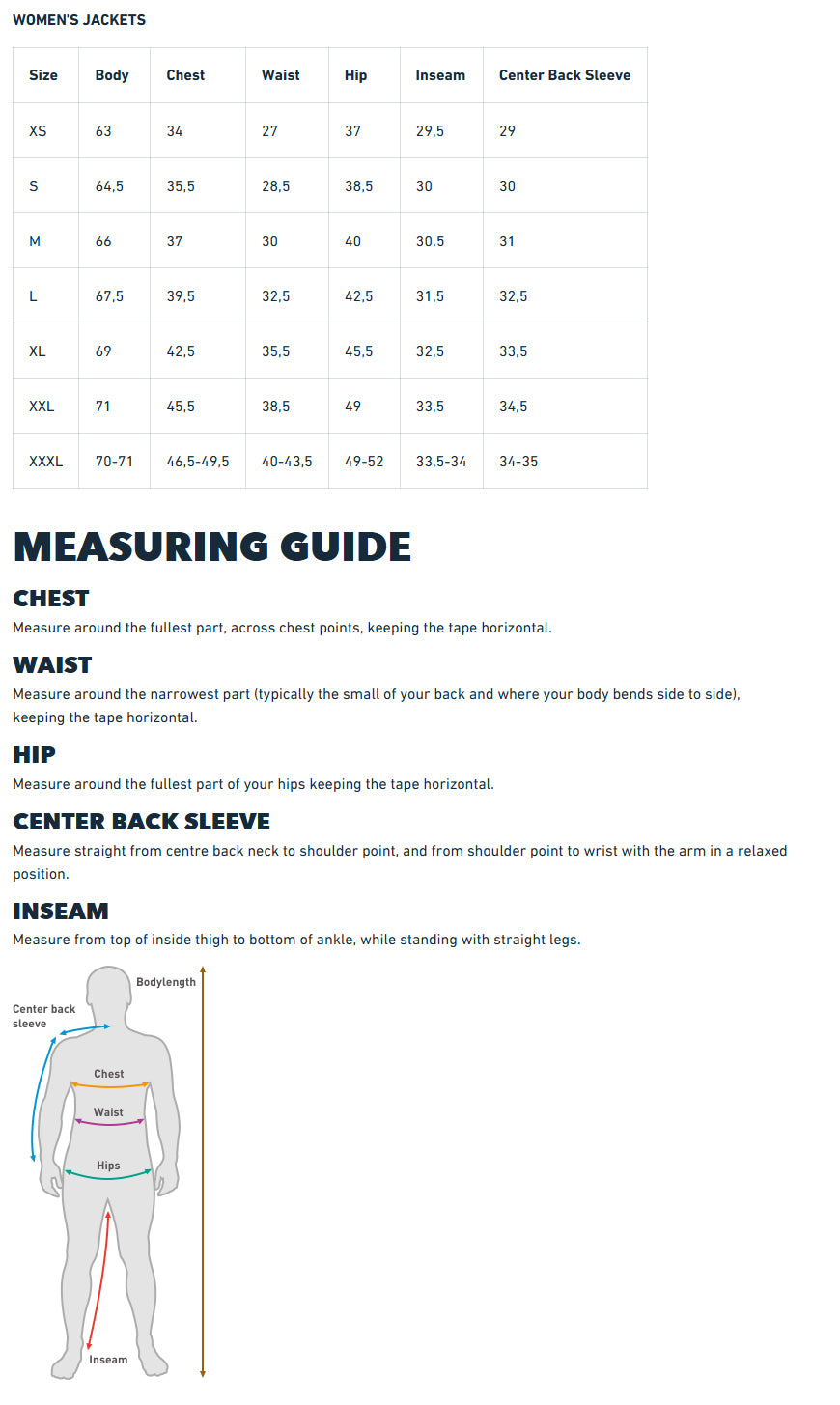 WOMEN'S JACKETS

| Size | Body | Chest | Waist | Hip | Inseam | Center Back Sleeve |
|---|---|---|---|---|---|---|
| XS | 63 | 34 | 27 | 37 | 29,5 | 29 |
| S | 64,5 | 35,5 | 28,5 | 38,5 | 30 | 30 |
| M | 66 | 37 | 30 | 40 | 30.5 | 31 |
| L | 67,5 | 39,5 | 32,5 | 42,5 | 31,5 | 32,5 |
| XL | 69 | 42,5 | 35,5 | 45,5 | 32,5 | 33,5 |
| XXL | 71 | 45,5 | 38,5 | 49 | 33,5 | 34,5 |
| XXXL | 70-71 | 46,5-49,5 | 40-43,5 | 49-52 | 33,5-34 | 34-35 |

MEASURING GUIDE

CHEST
Measure around the fullest part, across chest points, keeping the tape horizontal.

WAIST
Measure around the narrowest part (typically the small of your back and where your body bends side to side), keeping the tape horizontal.

HIP
Measure around the fullest part of your hips keeping the tape horizontal.

CENTER BACK SLEEVE
Measure straight from centre back neck to shoulder point, and from shoulder point to wrist with the arm in a relaxed position.

INSEAM
Measure from top of inside thigh to bottom of ankle, while standing with straight legs.

Bodylength
Center back sleeve
Chest
Waist
Hips
Inseam